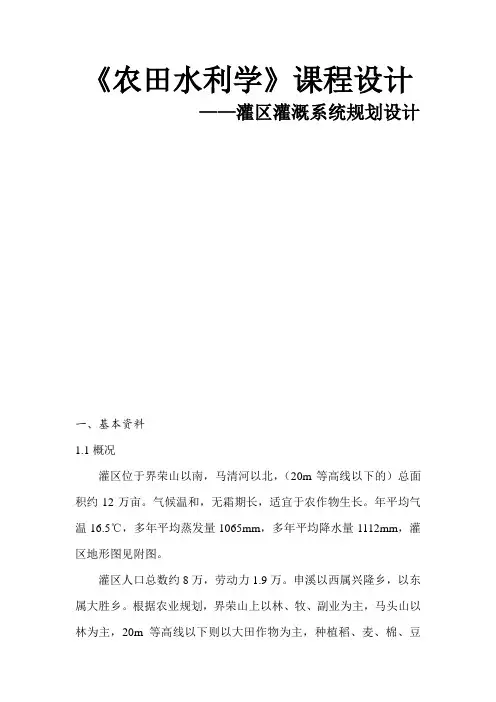 《农田水利学》课程设计

——灌区灌溉系统规划设计

一、基本资料

1.1 概况

灌区位于界荣山以南，马清河以北，（20m 等高线以下的）总面积约 12 万亩。气候温和，无霜期长，适宜于农作物生长。年平均气温 16.5℃，多年平均蒸发量 1065mm，多年平均降水量 1112mm，灌区地形图见附图。

灌区人口总数约 8 万，劳动力 1.9 万。申溪以西属兴隆乡，以东属大胜乡。根据农业规划，界荣山上以林、牧、副业为主，马头山以林为主，20m 等高线以下则以大田作物为主，种植稻、麦、棉、豆